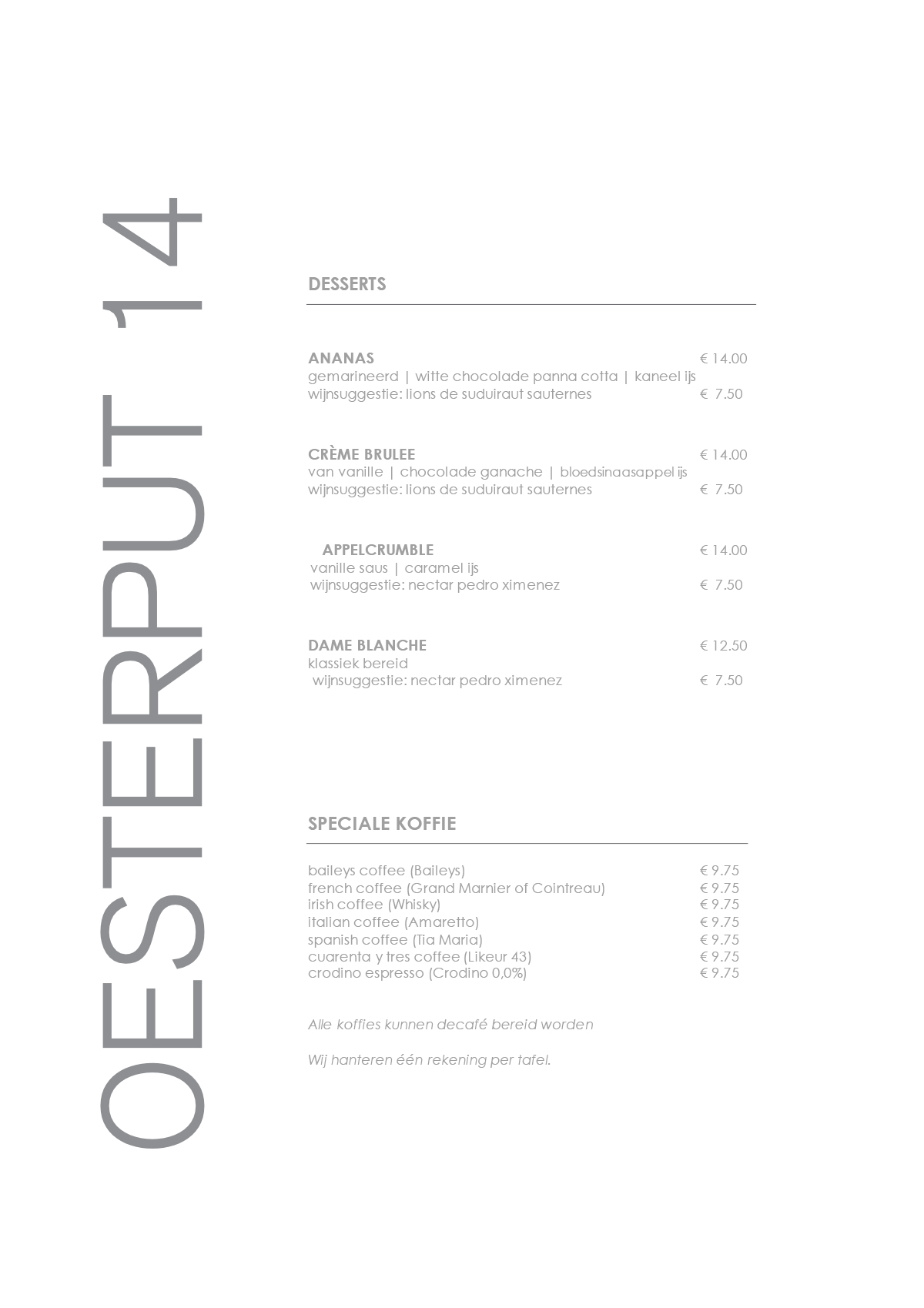 OESTERPUT 14

DESSERTS

ANANAS € 14.00
gemarineerd | witte chocolade panna cotta | kaneel ijs
wijnsuggestie: lions de suduiraut sauternes € 7.50

CRÈME BRULEE € 14.00
van vanille | chocolade ganache | bloedsinaasappel ijs
wijnsuggestie: lions de suduiraut sauternes € 7.50

APPELCRUMBLE € 14.00
vanille saus | caramel ijs
wijnsuggestie: nectar pedro ximenez € 7.50

DAME BLANCHE € 12.50
klassiek bereid
wijnsuggestie: nectar pedro ximenez € 7.50

SPECIALE KOFFIE

baileys coffee (Baileys) € 9.75
french coffee (Grand Marnier of Cointreau) € 9.75
irish coffee (Whisky) € 9.75
italian coffee (Amaretto) € 9.75
spanish coffee (Tia Maria) € 9.75
cuarenta y tres coffee (Likeur 43) € 9.75
crodino espresso (Crodino 0,0%) € 9.75

Alle koffies kunnen decafé bereid worden

Wij hanteren één rekening per tafel.